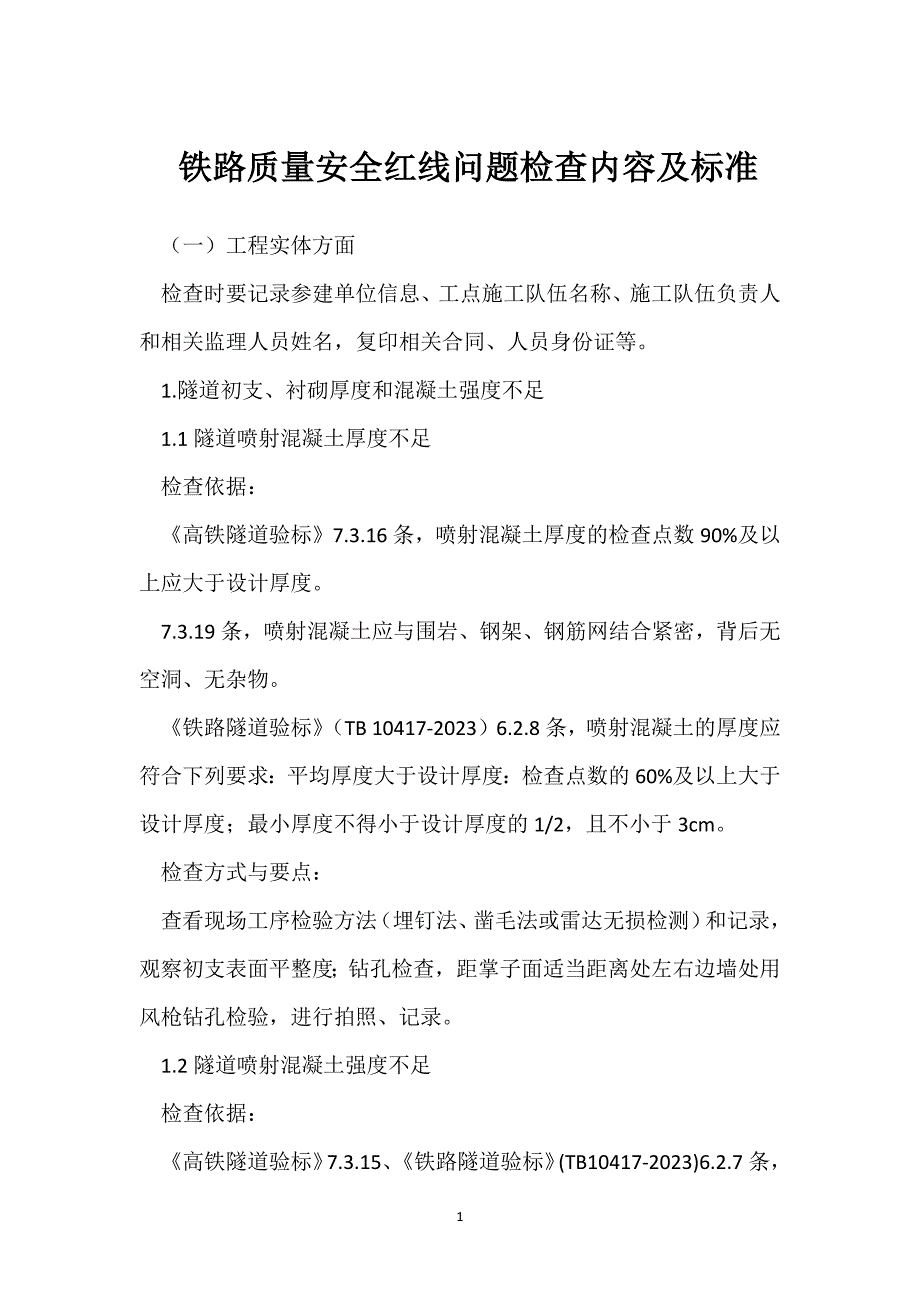 铁路质量安全红线问题检查内容及标准

（一）工程实体方面

检查时要记录参建单位信息、工点施工队伍名称、施工队伍负责人和相关监理人员姓名，复印相关合同、人员身份证等。

1.隧道初支、衬砌厚度和混凝土强度不足

1.1 隧道喷射混凝土厚度不足

检查依据：

《高铁隧道验标》7.3.16 条，喷射混凝土厚度的检查点数 90%及以上应大于设计厚度。

7.3.19 条，喷射混凝土应与围岩、钢架、钢筋网结合紧密，背后无空洞、无杂物。

《铁路隧道验标》（TB 10417-2023）6.2.8 条，喷射混凝土的厚度应符合下列要求：平均厚度大于设计厚度：检查点数的 60%及以上大于设计厚度；最小厚度不得小于设计厚度的 1/2，且不小于 3cm。

检查方式与要点：

查看现场工序检验方法（埋钉法、凿毛法或雷达无损检测）和记录，观察初支表面平整度；钻孔检查，距掌子面适当距离处左右边墙处用风枪钻孔检验，进行拍照、记录。

1.2 隧道喷射混凝土强度不足

检查依据：

《高铁隧道验标》7.3.15、《铁路隧道验标》(TB10417-2023)6.2.7 条，

1